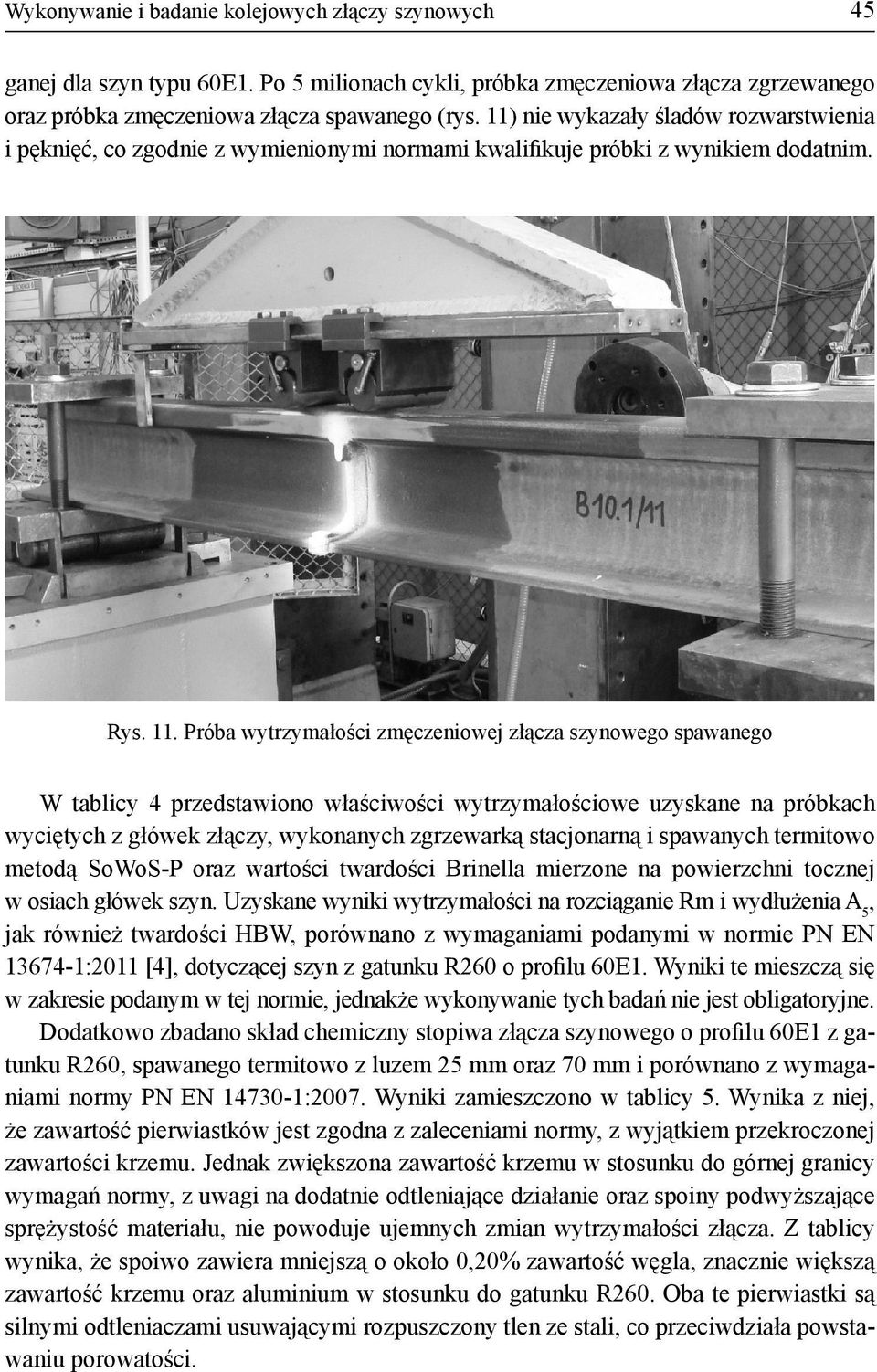 Wykonywanie i badanie kolejowych złączy szynowych 45

ganej dla szyn typu 60E1. Po 5 milionach cykli, próbka zmęczeniowa złącza zgrzewanego oraz próbka zmęczeniowa złącza spawanego (rys. 11) nie wykazały śladów rozwarstwienia i pęknięć, co zgodnie z wymienionymi normami kwalifikuje próbki z wynikiem dodatnim.

B10.1/11

Rys. 11. Próba wytrzymałości zmęczeniowej złącza szynowego spawanego

W tablicy 4 przedstawiono właściwości wytrzymałościowe uzyskane na próbkach wyciętych z główek złączy, wykonanych zgrzewarką stacjonarną i spawanych termitowo metodą SoWoS-P oraz wartości twardości Brinella mierzone na powierzchni tocznej w osiach główek szyn. Uzyskane wyniki wytrzymałości na rozciąganie Rm i wydłużenia $A_5$, jak również twardości HBW, porównano z wymaganiami podanymi w normie PN EN 13674-1:2011 [4], dotyczącej szyn z gatunku R260 o profilu 60E1. Wyniki te mieszczą się w zakresie podanym w tej normie, jednakże wykonywanie tych badań nie jest obligatoryjne. Dodatkowo zbadano skład chemiczny stopiwa złącza szynowego o profilu 60E1 z gatunku R260, spawanego termitowo z luzem 25 mm oraz 70 mm i porównano z wymaganiami normy PN EN 14730-1:2007. Wyniki zamieszczono w tablicy 5. Wynika z niej, że zawartość pierwiastków jest zgodna z zaleceniami normy, z wyjątkiem przekroczonej zawartości krzemu. Jednak zwiększona zawartość krzemu w stosunku do górnej granicy wymagań normy, z uwagi na dodatnie odtleniające działanie oraz spoiny podwyższające sprężystość materiału, nie powoduje ujemnych zmian wytrzymałości złącza. Z tablicy wynika, że spoiwo zawiera mniejszą o około 0,20% zawartość węgla, znacznie większą zawartość krzemu oraz aluminium w stosunku do gatunku R260. Oba te pierwiastki są silnymi odtleniaczami usuwającymi rozpuszczony tlen ze stali, co przeciwdziała powstawaniu porowatości.